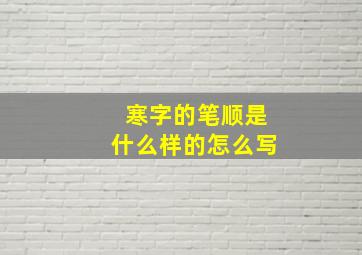 寒字的笔顺是
什么样的怎么写